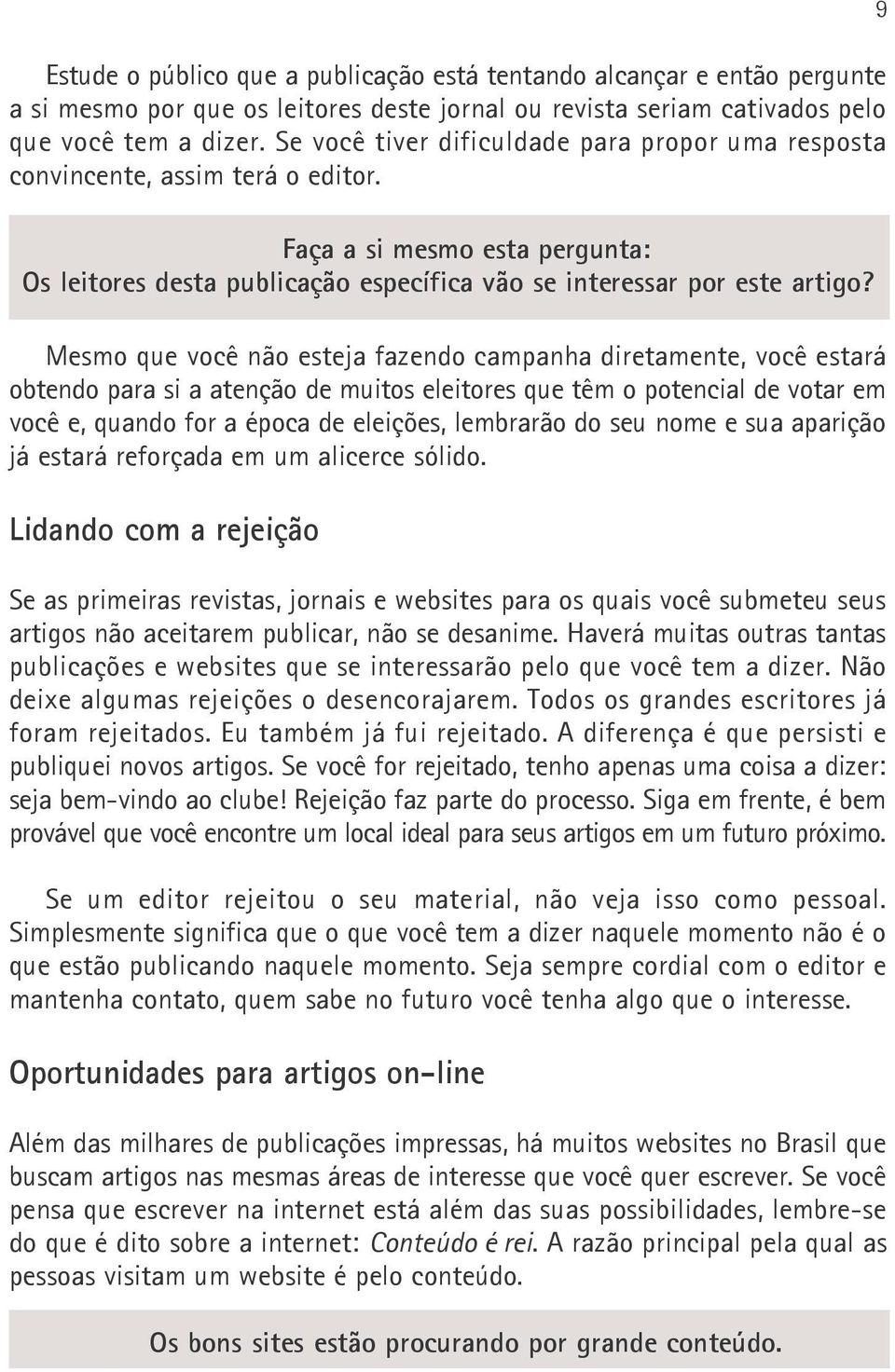 9

Estude o público que a publicação está tentando alcançar e então pergunte a si mesmo por que os leitores deste jornal ou revista seriam cativados pelo que você tem a dizer. Se você tiver dificuldade para propor uma resposta convincente, assim terá o editor.

Faça a si mesmo esta pergunta:
Os leitores desta publicação específica vão se interessar por este artigo?

Mesmo que você não esteja fazendo campanha diretamente, você estará obtendo para si a atenção de muitos eleitores que têm o potencial de votar em você e, quando for a época de eleições, lembrarão do seu nome e sua aparição já estará reforçada em um alicerce sólido.

Lidando com a rejeição

Se as primeiras revistas, jornais e websites para os quais você submeteu seus artigos não aceitarem publicar, não se desanime. Haverá muitas outras tantas publicações e websites que se interessarão pelo que você tem a dizer. Não deixe algumas rejeições o desencorajarem. Todos os grandes escritores já foram rejeitados. Eu também já fui rejeitado. A diferença é que persisti e publiquei novos artigos. Se você for rejeitado, tenho apenas uma coisa a dizer: seja bem-vindo ao clube! Rejeição faz parte do processo. Siga em frente, é bem provável que você encontre um local ideal para seus artigos em um futuro próximo.

Se um editor rejeitou o seu material, não veja isso como pessoal. Simplesmente significa que o que você tem a dizer naquele momento não é o que estão publicando naquele momento. Seja sempre cordial com o editor e mantenha contato, quem sabe no futuro você tenha algo que o interesse.

Oportunidades para artigos on-line

Além das milhares de publicações impressas, há muitos websites no Brasil que buscam artigos nas mesmas áreas de interesse que você quer escrever. Se você pensa que escrever na internet está além das suas possibilidades, lembre-se do que é dito sobre a internet: Conteúdo é rei. A razão principal pela qual as pessoas visitam um website é pelo conteúdo.

Os bons sites estão procurando por grande conteúdo.